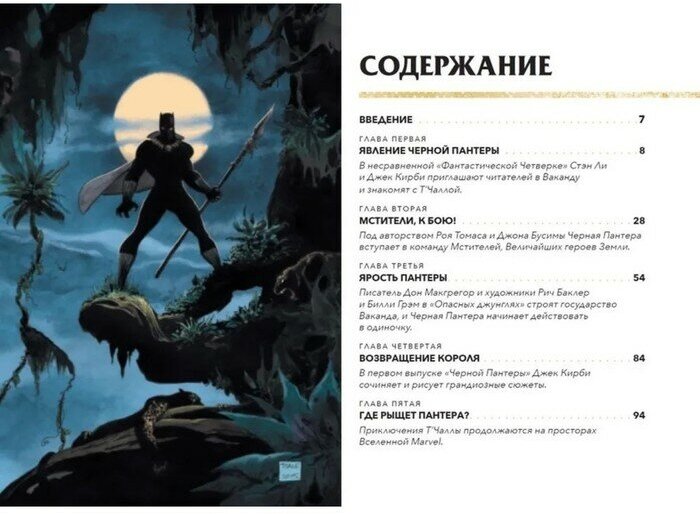 СОДЕРЖАНИЕ

ВВЕДЕНИЕ 7

ГЛАВА ПЕРВАЯ
ЯВЛЕНИЕ ЧЕРНОЙ ПАНТЕРЫ 8

В несравненной «Фантастической Четверке» Стэн Ли и Джек Кирби приглашают читателей в Ваканду и знакомят с Т'Чаллой.

ГЛАВА ВТОРАЯ
МСТИТЕЛИ, К БОЮ! 28

Под авторством Роя Томаса и Джона Бусимы Черная Пантера вступает в команду Мстителей, Величайших героев Земли.

ГЛАВА ТРЕТЬЯ
ЯРОСТЬ ПАНТЕРЫ 54

Писатель Дон Макгрегор и художники Рич Баклер и Билли Грэм в «Опасных джунглях» строят государство Ваканда, и Черная Пантера начинает действовать в одиночку.

ГЛАВА ЧЕТВЕРТАЯ
ВОЗВРАЩЕНИЕ КОРОЛЯ 84

В первом выпуске «Черной Пантеры» Джек Кирби сочиняет и рисует грандиозные сюжеты.

ГЛАВА ПЯТАЯ
ГДЕ РЫЩЕТ ПАНТЕРА? 94

Приключения Т'Чаллы продолжаются на просторах Вселенной Marvel.